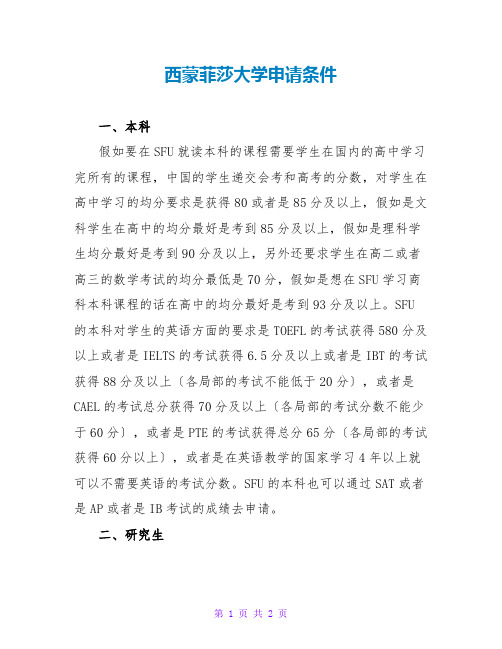 西蒙菲莎大学申请条件

一、本科

假如要在SFU就读本科的课程需要学生在国内的高中学习完所有的课程，中国的学生递交会考和高考的分数，对学生在高中学习的均分要求是获得80或者是85分及以上，假如是文科学生在高中的均分最好是考到85分及以上，假如是理科学生均分最好是考到90分及以上，另外还要求学生在高二或者高三的数学考试的均分最低是70分，假如是想在SFU学习商科本科课程的话在高中的均分最好是考到93分及以上。SFU的本科对学生的英语方面的要求是TOEFL的考试获得580分及以上或者是IELTS的考试获得6.5分及以上或者是IBT的考试获得88分及以上〔各局部的考试不能低于20分〕，或者是CAEL的考试总分获得70分及以上〔各局部的考试分数不能少于60分〕，或者是PTE的考试获得总分65分〔各局部的考试获得60分以上〕，或者是在英语教学的国家学习4年以上就可以不需要英语的考试分数。SFU的本科也可以通过SAT或者是AP或者是IB考试的成绩去申请。

二、研究生

第 1 页 共 2 页